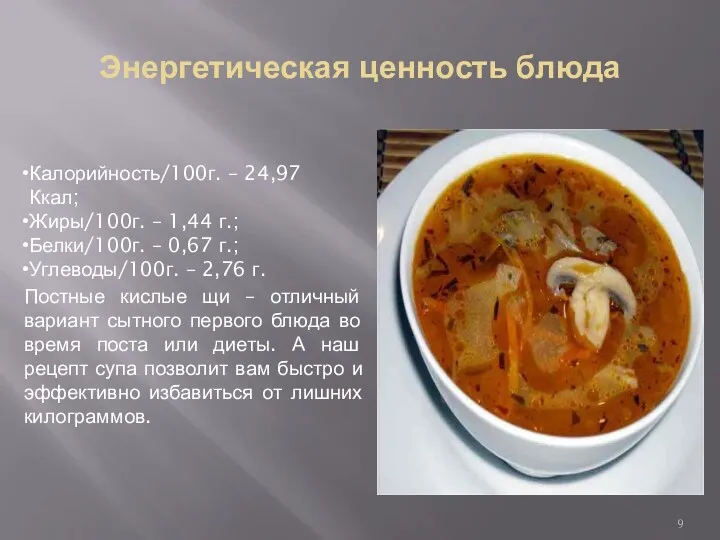 Энергетическая ценность блюда

•Калорийность/100г. – 24,97 Ккал;
•Жиры/100г. – 1,44 г.;
•Белки/100г. – 0,67 г.;
•Углеводы/100г. – 2,76 г.

Постные кислые щи – отличный вариант сытного первого блюда во время поста или диеты. А наш рецепт супа позволит вам быстро и эффективно избавиться от лишних килограммов.

9